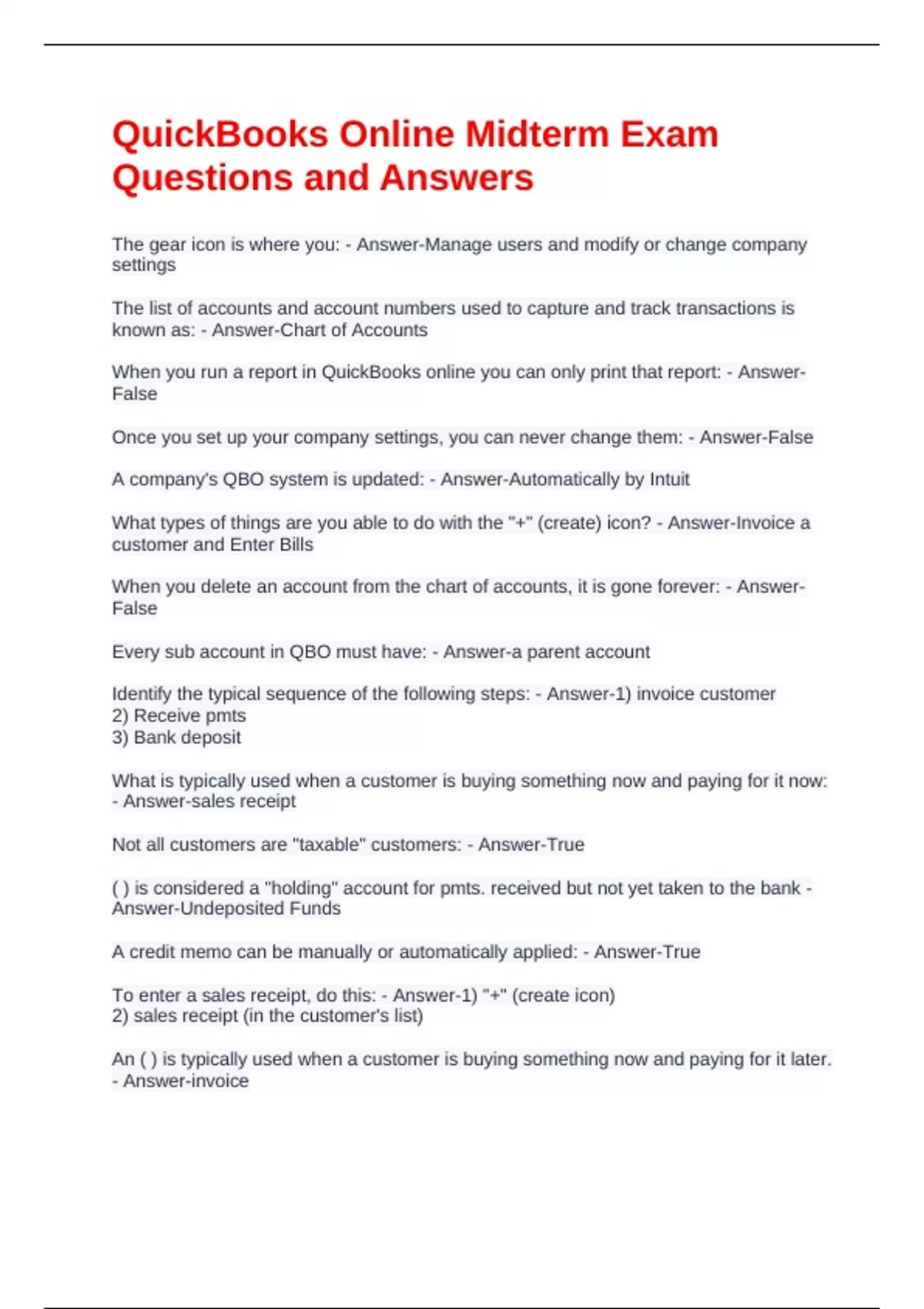 QuickBooks Online Midterm Exam Questions and Answers

The gear icon is where you: - Answer-Manage users and modify or change company settings

The list of accounts and account numbers used to capture and track transactions is known as: - Answer-Chart of Accounts

When you run a report in QuickBooks online you can only print that report: - Answer-False

Once you set up your company settings, you can never change them: - Answer-False

A company's QBO system is updated: - Answer-Automatically by Intuit

What types of things are you able to do with the "+" (create) icon? - Answer-Invoice a customer and Enter Bills

When you delete an account from the chart of accounts, it is gone forever: - Answer-False

Every sub account in QBO must have: - Answer-a parent account

Identify the typical sequence of the following steps: - Answer-1) invoice customer
2) Receive pmts
3) Bank deposit

What is typically used when a customer is buying something now and paying for it now: - Answer-sales receipt

Not all customers are "taxable" customers: - Answer-True

( ) is considered a "holding" account for pmts. received but not yet taken to the bank - Answer-Undeposited Funds

A credit memo can be manually or automatically applied: - Answer-True

To enter a sales receipt, do this: - Answer-1) "+" (create icon)
2) sales receipt (in the customer's list)

An ( ) is typically used when a customer is buying something now and paying for it later. - Answer-invoice